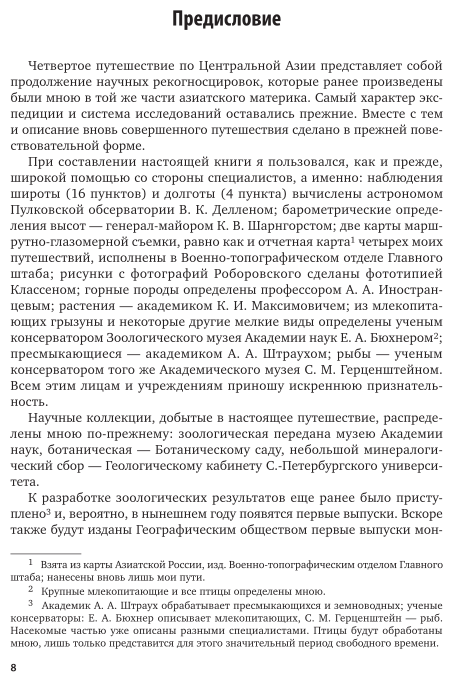 Предисловие

Четвертое путешествие по Центральной Азии представляет собой продолжение научных рекогносцировок, которые ранее произведены были мною в той же части азиатского материка. Самый характер экспедиции и система исследований оставались прежние. Вместе с тем и описание вновь совершенного путешествия сделано в прежней повествовательной форме.

При составлении настоящей книги я пользовался, как и прежде, широкой помощью со стороны специалистов, а именно: наблюдения широты (16 пунктов) и долготы (4 пункта) вычислены астрономом Пулковской обсерватории В. К. Делленом; барометрические определения высот — генерал-майором К. В. Шарнгорстом; две карты маршрутно-глазомерной съемки, равно как и отчетная карта$^1$ четырех моих путешествий, исполнены в Военно-топографическом отделе Главного штаба; рисунки с фотографий Роборовского сделаны фототипией Классеном; горные породы определены профессором А. А. Иностранцевым; растения — академиком К. И. Максимовичем; из млекопитающих грызуны и некоторые другие мелкие виды определены ученым консерватором Зоологического музея Академии наук Е. А. Бюхнером$^2$; пресмыкающиеся — академиком А. А. Штраухом; рыбы — ученым консерватором того же Академического музея С. М. Герценштейном. Всем этим лицам и учреждениям приношу искреннюю признательность.

Научные коллекции, добытые в настоящее путешествие, распределены мною по-прежнему: зоологическая передана музею Академии наук, ботаническая — Ботаническому саду, небольшой минералогический сбор — Геологическому кабинету С.-Петербургского университета.

К разработке зоологических результатов еще ранее было приступлено$^3$ и, вероятно, в нынешнем году появятся первые выпуски. Вскоре также будут изданы Географическим обществом первые выпуски мон-

$^1$ Взята из карты Азиатской России, изд. Военно-топографическим отделом Главного штаба; нанесены вновь лишь мои пути.

$^2$ Крупные млекопитающие и все птицы определены мною.

$^3$ Академик А. А. Штраух обрабатывает пресмыкающихся и земноводных; ученые консерваторы: Е. А. Бюхнер описывает млекопитающих, С. М. Герценштейн — рыб. Насекомые частью уже описаны разными специалистами. Птицы будут обработаны мною, лишь только представится для этого значительный период свободного времени.

8